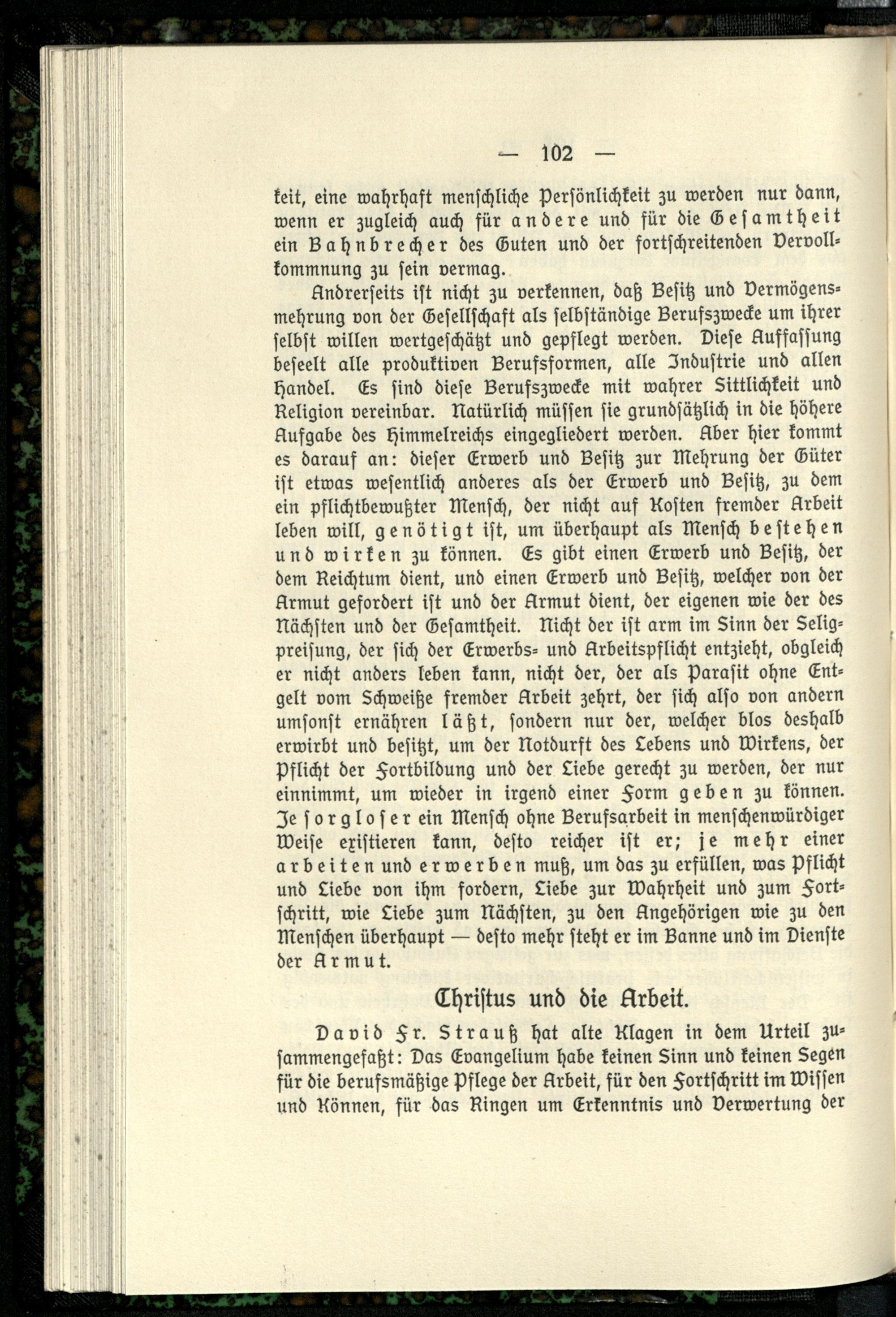 — 102 —

keit, eine wahrhaft menschliche Persönlichkeit zu werden nur dann, wenn er zugleich auch für andere und für die Gesamtheit ein Bahnbrecher des Guten und der fortschreitenden Vervollkommnung zu sein vermag.

Andrerseits ist nicht zu verkennen, daß Besitz und Vermögensmehrung von der Gesellschaft als selbständige Berufszwecke um ihrer selbst willen wertgeschätzt und gepflegt werden. Diese Auffassung beseelt alle produktiven Berufsformen, alle Industrie und allen Handel. Es sind diese Berufszwecke mit wahrer Sittlichkeit und Religion vereinbar. Natürlich müssen sie grundsätzlich in die höhere Aufgabe des Himmelreichs eingegliedert werden. Aber hier kommt es darauf an: dieser Erwerb und Besitz zur Mehrung der Güter ist etwas wesentlich anderes als der Erwerb und Besitz, zu dem ein pflichtbewußter Mensch, der nicht auf Kosten fremder Arbeit leben will, genötigt ist, um überhaupt als Mensch bestehen und wirken zu können. Es gibt einen Erwerb und Besitz, der dem Reichtum dient, und einen Erwerb und Besitz, welcher von der Armut gefordert ist und der Armut dient, der eigenen wie der des Nächsten und der Gesamtheit. Nicht der ist arm im Sinn der Seligpreisung, der sich der Erwerbs- und Arbeitspflicht entzieht, obgleich er nicht anders leben kann, nicht der, der als Parasit ohne Entgelt vom Schweiße fremder Arbeit zehrt, der sich also von andern umsonst ernähren läßt, sondern nur der, welcher blos deshalb erwirbt und besitzt, um der Notdurft des Lebens und Wirkens, der Pflicht der Fortbildung und der Liebe gerecht zu werden, der nur einnimmt, um wieder in irgend einer Form geben zu können. Je sorgloser ein Mensch ohne Berufsarbeit in menschenwürdiger Weise existieren kann, desto reicher ist er; je mehr einer arbeiten und erwerben muß, um das zu erfüllen, was Pflicht und Liebe von ihm fordern, Liebe zur Wahrheit und zum Fortschritt, wie Liebe zum Nächsten, zu den Angehörigen wie zu den Menschen überhaupt — desto mehr steht er im Banne und im Dienste der Armut.

Christus und die Arbeit.

David Fr. Strauß hat alte Klagen in dem Urteil zusammengefaßt: Das Evangelium habe keinen Sinn und keinen Segen für die berufsmäßige Pflege der Arbeit, für den Fortschritt im Wissen und Können, für das Ringen um Erkenntnis und Verwertung der